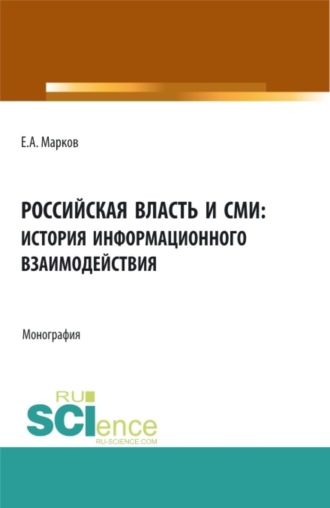 Е.А. Марков

РОССИЙСКАЯ ВЛАСТЬ И СМИ: ИСТОРИЯ ИНФОРМАЦИОННОГО ВЗАИМОДЕЙСТВИЯ

Монография

RU SCIence
RU-SCIENCE.COM